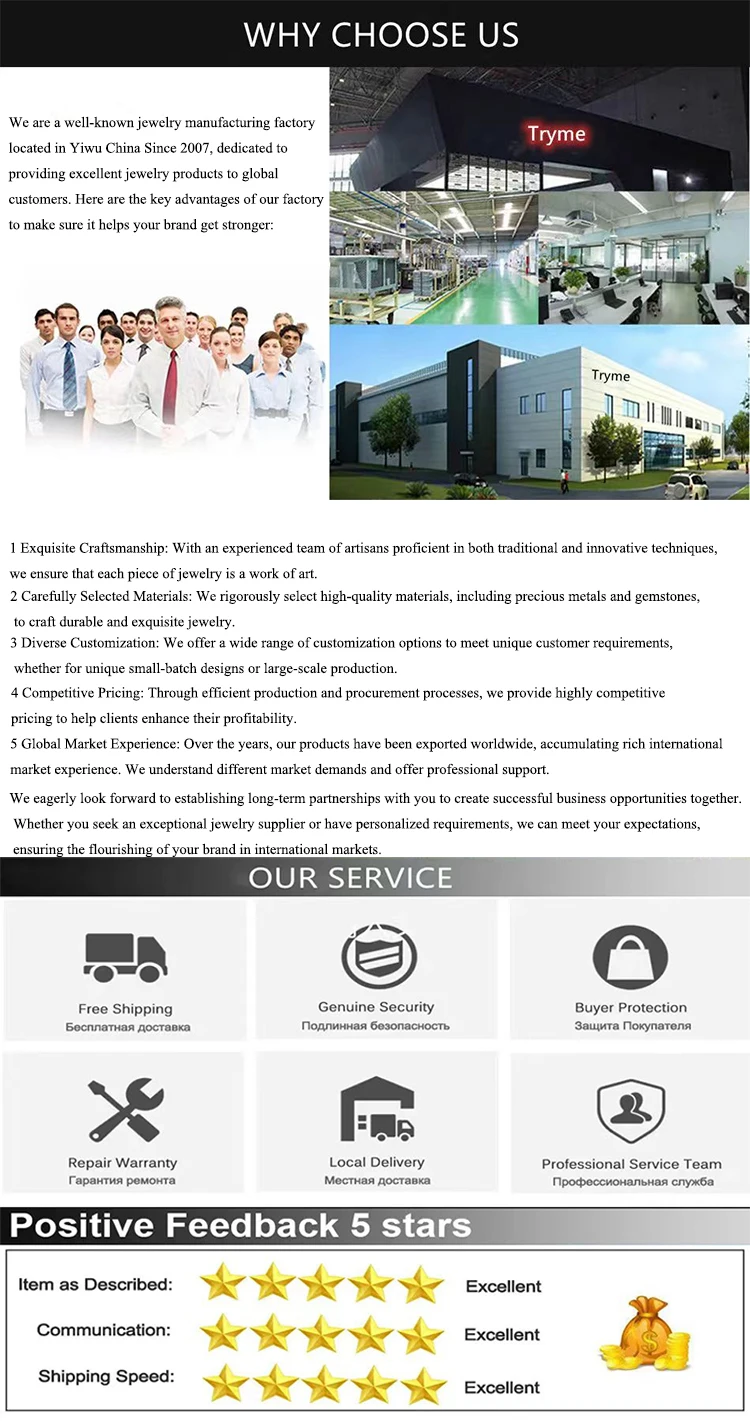 WHY CHOOSE US

We are a well-known jewelry manufacturing factory located in Yiwu China Since 2007, dedicated to providing excellent jewelry products to global customers. Here are the key advantages of our factory to make sure it helps your brand get stronger:

Tryme

Tryme

1 Exquisite Craftsmanship: With an experienced team of artisans proficient in both traditional and innovative techniques, we ensure that each piece of jewelry is a work of art.
2 Carefully Selected Materials: We rigorously select high-quality materials, including precious metals and gemstones, to craft durable and exquisite jewelry.
3 Diverse Customization: We offer a wide range of customization options to meet unique customer requirements, whether for unique small-batch designs or large-scale production.
4 Competitive Pricing: Through efficient production and procurement processes, we provide highly competitive pricing to help clients enhance their profitability.
5 Global Market Experience: Over the years, our products have been exported worldwide, accumulating rich international market experience. We understand different market demands and offer professional support.

We eagerly look forward to establishing long-term partnerships with you to create successful business opportunities together. Whether you seek an exceptional jewelry supplier or have personalized requirements, we can meet your expectations, ensuring the flourishing of your brand in international markets.

OUR SERVICE

Free Shipping
Бесплатная доставка

Genuine Security
Подлинная безопасность

Buyer Protection
Защита Покупателя

Repair Warranty
Гарантия ремонта

Local Delivery
Местная доставка

Professional Service Team
Профессиональная служба

Positive Feedback 5 stars

Item as Described: Excellent
Communication: Excellent
Shipping Speed: Excellent